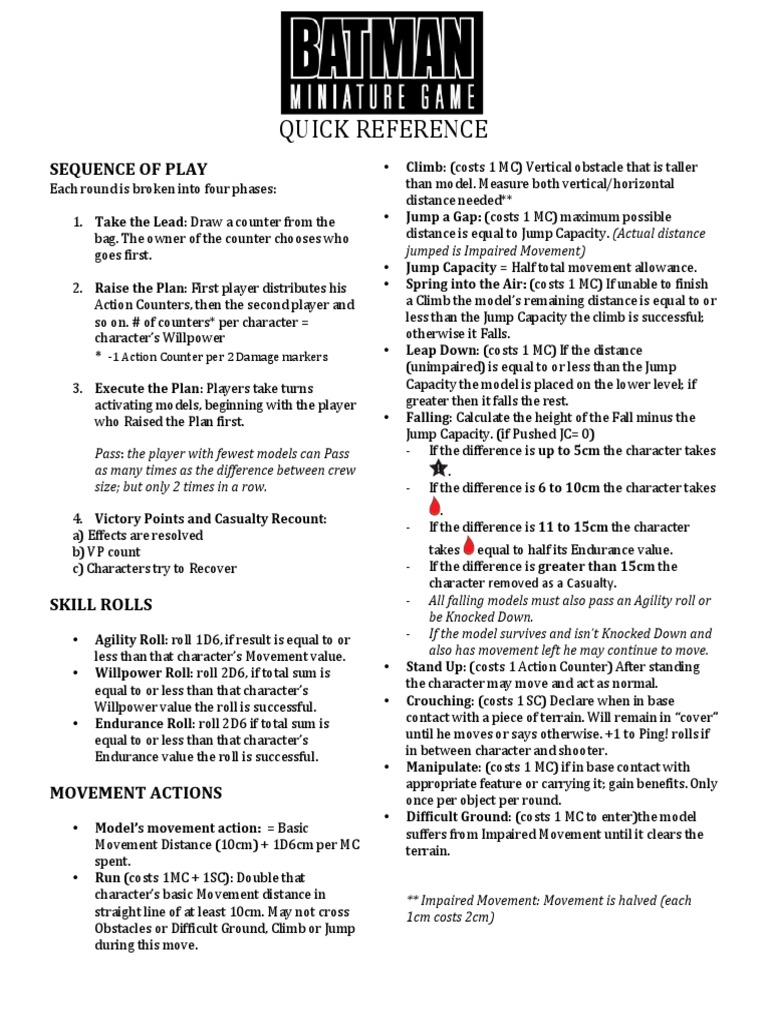 BATMAN
MINIATURE GAME
QUICK REFERENCE

SEQUENCE OF PLAY
Each round is broken into four phases:

1. Take the Lead: Draw a counter from the bag. The owner of the counter chooses who goes first.

2. Raise the Plan: First player distributes his Action Counters, then the second player and so on. # of counters* per character = character's Willpower
* -1 Action Counter per 2 Damage markers

3. Execute the Plan: Players take turns activating models, beginning with the player who Raised the Plan first.

Pass: the player with fewest models can Pass as many times as the difference between crew size; but only 2 times in a row.

4. Victory Points and Casualty Recount:
a) Effects are resolved
b) VP count
c) Characters try to Recover

SKILL ROLLS

• Agility Roll: roll 1D6, if result is equal to or less than that character's Movement value.
• Willpower Roll: roll 2D6, if total sum is equal to or less than that character's Willpower value the roll is successful.
• Endurance Roll: roll 2D6 if total sum is equal to or less than that character's Endurance value the roll is successful.

MOVEMENT ACTIONS

• Model's movement action: = Basic Movement Distance (10cm) + 1D6cm per MC spent.
• Run (costs 1MC + 1SC): Double that character's basic Movement distance in straight line of at least 10cm. May not cross Obstacles or Difficult Ground, Climb or Jump during this move.

• Climb: (costs 1 MC) Vertical obstacle that is taller than model. Measure both vertical/horizontal distance needed**
• Jump a Gap: (costs 1 MC) maximum possible distance is equal to Jump Capacity. (Actual distance jumped is Impaired Movement)
• Jump Capacity = Half total movement allowance.
• Spring into the Air: (costs 1 MC) If unable to finish a Climb the model's remaining distance is equal to or less than the Jump Capacity the climb is successful; otherwise it Falls.
• Leap Down: (costs 1 MC) If the distance (unimpaired) is equal to or less than the Jump Capacity the model is placed on the lower level; if greater then it falls the rest.
• Falling: Calculate the height of the Fall minus the Jump Capacity. (if Pushed JC= 0)
- If the difference is up to 5cm the character takes .
- If the difference is 6 to 10cm the character takes .
- If the difference is 11 to 15cm the character takes equal to half its Endurance value.
- If the difference is greater than 15cm the character removed as a Casualty.
- All falling models must also pass an Agility roll or be Knocked Down.
- If the model survives and isn't Knocked Down and also has movement left he may continue to move.
• Stand Up: (costs 1 Action Counter) After standing the character may move and act as normal.
• Crouching: (costs 1 SC) Declare when in base contact with a piece of terrain. Will remain in "cover" until he moves or says otherwise. +1 to Ping! rolls if in between character and shooter.
• Manipulate: (costs 1 MC) if in base contact with appropriate feature or carrying it; gain benefits. Only once per object per round.
• Difficult Ground: (costs 1 MC to enter)the model suffers from Impaired Movement until it clears the terrain.

** Impaired Movement: Movement is halved (each 1cm costs 2cm)